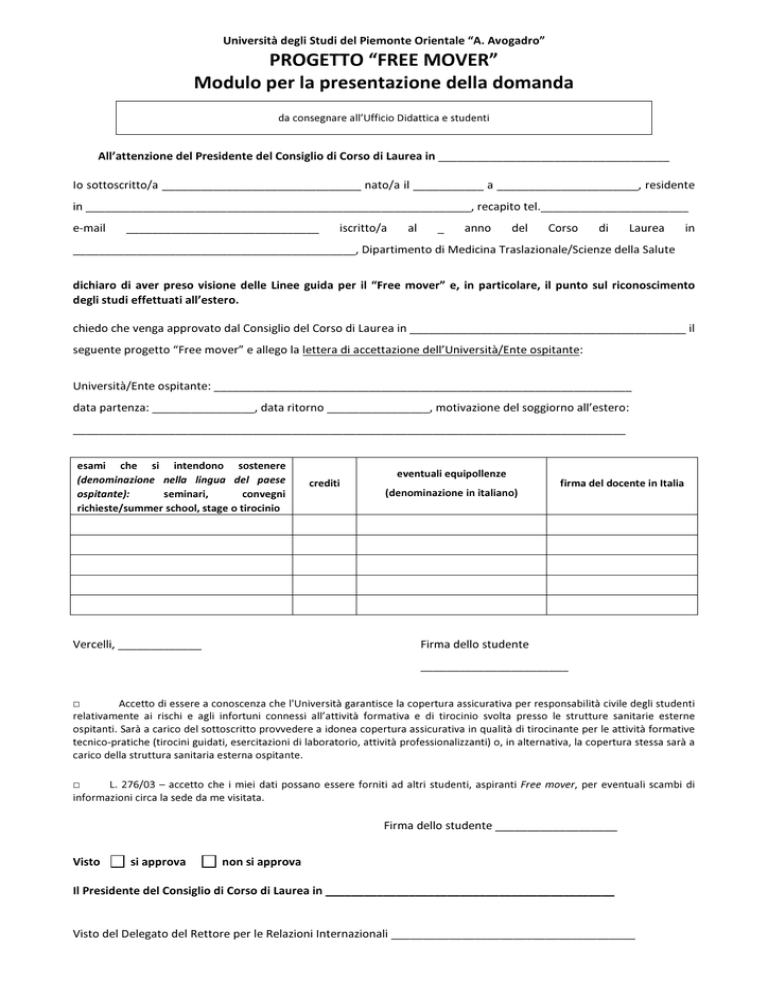 Università degli Studi del Piemonte Orientale "A. Avogadro"
PROGETTO "FREE MOVER"
Modulo per la presentazione della domanda

da consegnare all'Ufficio Didattica e studenti

All'attenzione del Presidente del Consiglio di Corso di Laurea in ____

Io sottoscritto/a ____ nato/a il ____ a ____, residente in ____, recapito tel.____

e-mail ____ iscritto/a al _ anno del Corso di Laurea in ____, Dipartimento di Medicina Traslazionale/Scienze della Salute

dichiaro di aver preso visione delle Linee guida per il "Free mover" e, in particolare, il punto sul riconoscimento degli studi effettuati all'estero.

chiedo che venga approvato dal Consiglio del Corso di Laurea in ____ il seguente progetto "Free mover" e allego la lettera di accettazione dell'Università/Ente ospitante:

Università/Ente ospitante: ____

data partenza: ____, data ritorno ____, motivazione del soggiorno all'estero: ____

| esami che si intendono sostenere (denominazione nella lingua del paese ospitante): seminari, convegni richieste/summer school, stage o tirocinio | crediti | eventuali equipollenze (denominazione in italiano) | firma del docente in Italia |
|---|---|---|---|
| | | | |
| | | | |
| | | | |
| | | | |
| | | | |

Vercelli, ____

Firma dello studente
____

☐ Accetto di essere a conoscenza che l'Università garantisce la copertura assicurativa per responsabilità civile degli studenti relativamente ai rischi e agli infortuni connessi all'attività formativa e di tirocinio svolta presso le strutture sanitarie esterne ospitanti. Sarà a carico del sottoscritto provvedere a idonea copertura assicurativa in qualità di tirocinante per le attività formative tecnico-pratiche (tirocini guidati, esercitazioni di laboratorio, attività professionalizzanti) o, in alternativa, la copertura stessa sarà a carico della struttura sanitaria esterna ospitante.

☐ L. 276/03 – accetto che i miei dati possano essere forniti ad altri studenti, aspiranti Free mover, per eventuali scambi di informazioni circa la sede da me visitata.

Firma dello studente ____

Visto ☐ si approva ☐ non si approva

Il Presidente del Consiglio di Corso di Laurea in ____

Visto del Delegato del Rettore per le Relazioni Internazionali ____